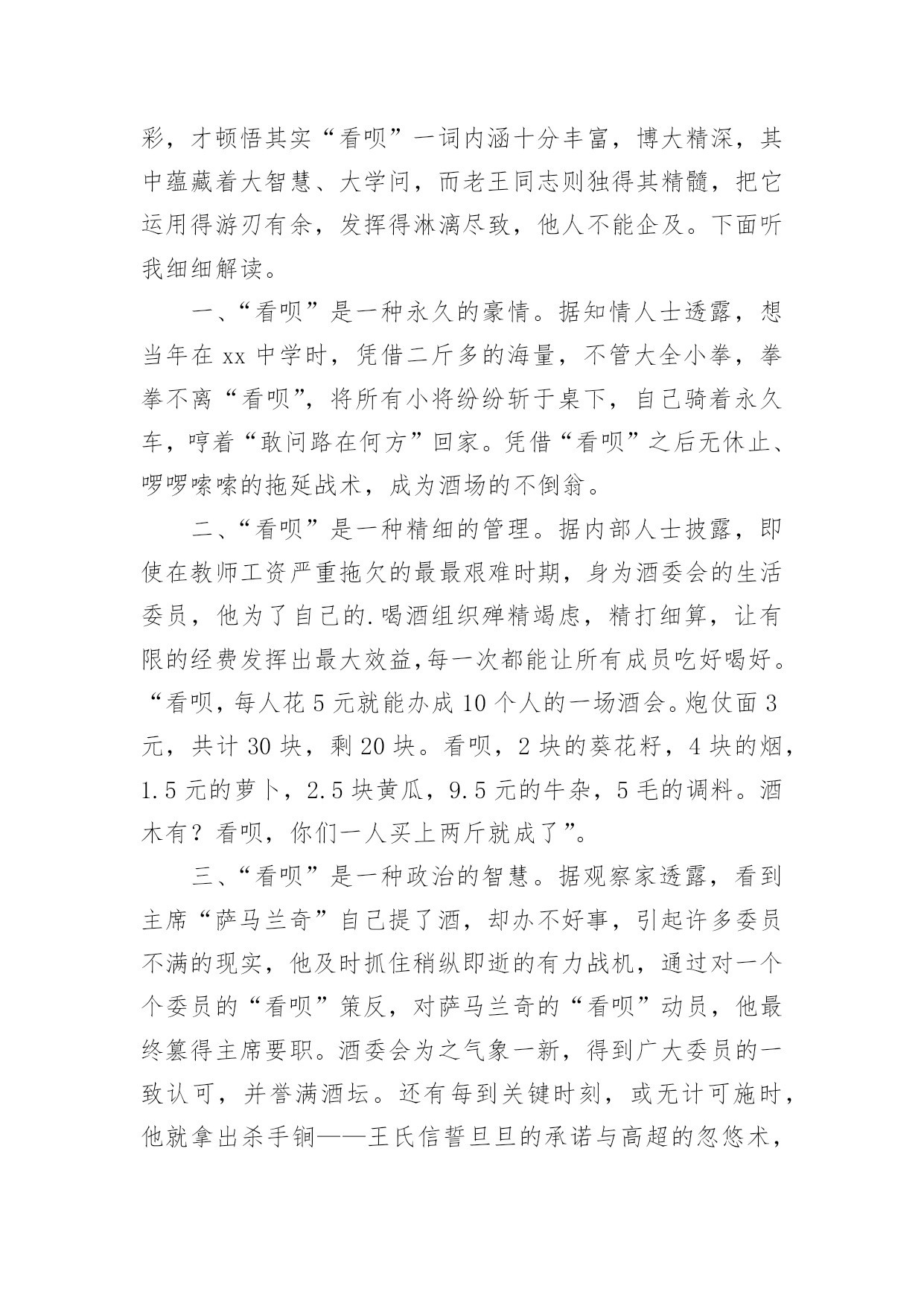 彩，才顿悟其实“看呗”一词内涵十分丰富，博大精深，其中蕴藏着大智慧、大学问，而老王同志则独得其精髓，把它运用得游刃有余，发挥得淋漓尽致，他人不能企及。下面听我细细解读。

一、“看呗”是一种永久的豪情。据知情人士透露，想当年在 xx 中学时，凭借二斤多的海量，不管大全小拳，拳拳不离“看呗”，将所有小将纷纷斩于桌下，自己骑着永久车，哼着“敢问路在何方”回家。凭借“看呗”之后无休止、啰啰嗦嗦的拖延战术，成为酒场的不倒翁。

二、“看呗”是一种精细的管理。据内部人士披露，即使在教师工资严重拖欠的最最艰难时期，身为酒委会的生活委员，他为了自己的.喝酒组织殚精竭虑，精打细算，让有限的经费发挥出最大效益,每一次都能让所有成员吃好喝好。“看呗，每人花 5 元就能办成 10 个人的一场酒会。炮仗面 3 元，共计 30 块，剩 20 块。看呗，2 块的葵花籽，4 块的烟，1.5 元的萝卜，2.5 块黄瓜，9.5 元的牛杂，5 毛的调料。酒木有？看呗，你们一人买上两斤就成了”。

三、“看呗”是一种政治的智慧。据观察家透露，看到主席“萨马兰奇”自己提了酒，却办不好事，引起许多委员不满的现实，他及时抓住稍纵即逝的有力战机，通过对一个个委员的“看呗”策反，对萨马兰奇的“看呗”动员，他最终篡得主席要职。酒委会为之气象一新，得到广大委员的一致认可，并誉满酒坛。还有每到关键时刻，或无计可施时，他就拿出杀手锏——王氏信誓旦旦的承诺与高超的忽悠术，